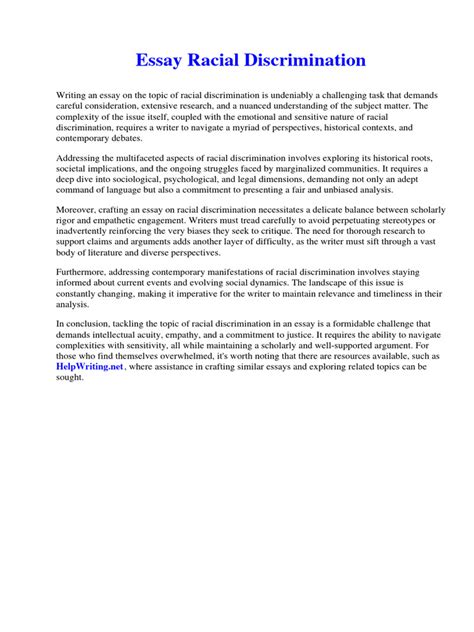 Essay Racial Discrimination

Writing an essay on the topic of racial discrimination is undeniably a challenging task that demands careful consideration, extensive research, and a nuanced understanding of the subject matter. The complexity of the issue itself, coupled with the emotional and sensitive nature of racial discrimination, requires a writer to navigate a myriad of perspectives, historical contexts, and contemporary debates.

Addressing the multifaceted aspects of racial discrimination involves exploring its historical roots, societal implications, and the ongoing struggles faced by marginalized communities. It requires a deep dive into sociological, psychological, and legal dimensions, demanding not only an adept command of language but also a commitment to presenting a fair and unbiased analysis.

Moreover, crafting an essay on racial discrimination necessitates a delicate balance between scholarly rigor and empathetic engagement. Writers must tread carefully to avoid perpetuating stereotypes or inadvertently reinforcing the very biases they seek to critique. The need for thorough research to support claims and arguments adds another layer of difficulty, as the writer must sift through a vast body of literature and diverse perspectives.

Furthermore, addressing contemporary manifestations of racial discrimination involves staying informed about current events and evolving social dynamics. The landscape of this issue is constantly changing, making it imperative for the writer to maintain relevance and timeliness in their analysis.

In conclusion, tackling the topic of racial discrimination in an essay is a formidable challenge that demands intellectual acuity, empathy, and a commitment to justice. It requires the ability to navigate complexities with sensitivity, all while maintaining a scholarly and well-supported argument. For those who find themselves overwhelmed, it's worth noting that there are resources available, such as HelpWriting.net, where assistance in crafting similar essays and exploring related topics can be sought.